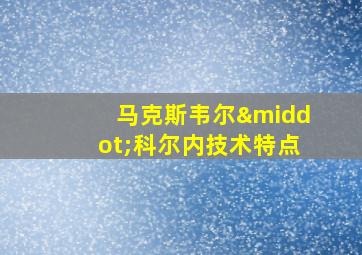 马克斯韦尔&middot;科尔内技术特点